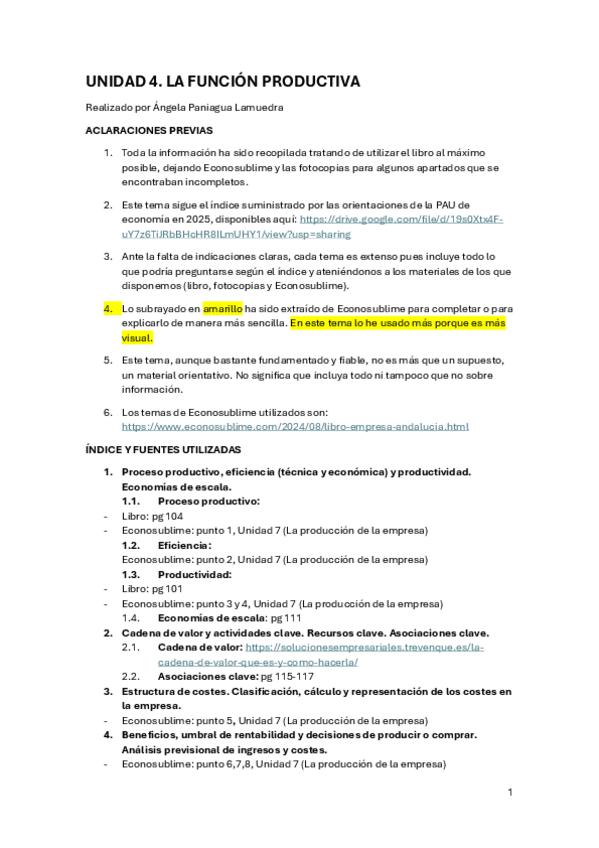 UNIDAD 4. LA FUNCIÓN PRODUCTIVA

Realizado por Ángela Paniagua Lamuedra

ACLARACIONES PREVIAS

1. Toda la información ha sido recopilada tratando de utilizar el libro al máximo posible, dejando Econosublime y las fotocopias para algunos apartados que se encontraban incompletos.

2. Este tema sigue el índice suministrado por las orientaciones de la PAU de economía en 2025, disponibles aquí: https://drive.google.com/file/d/19s0Xtx4F-uY7z6TiJRbBHcHR8ILmUHY1/view?usp=sharing

3. Ante la falta de indicaciones claras, cada tema es extenso pues incluye todo lo que podría preguntarse según el índice y ateniéndonos a los materiales de los que disponemos (libro, fotocopias y Econosublime).

4. Lo subrayado en amarillo ha sido extraído de Econosublime para completar o para explicarlo de manera más sencilla. En este tema lo he usado más porque es más visual.

5. Este tema, aunque bastante fundamentado y fiable, no es más que un supuesto, un material orientativo. No significa que incluya todo ni tampoco que no sobre información.

6. Los temas de Econosublime utilizados son: https://www.econosublime.com/2024/08/libro-empresa-andalucia.html

ÍNDICE Y FUENTES UTILIZADAS

1. Proceso productivo, eficiencia (técnica y económica) y productividad. Economías de escala.
1.1. Proceso productivo:
- Libro: pg 104
- Econosublime: punto 1, Unidad 7 (La producción de la empresa)
1.2. Eficiencia:
Econosublime: punto 2, Unidad 7 (La producción de la empresa)
1.3. Productividad:
- Libro: pg 101
- Econosublime: punto 3 y 4, Unidad 7 (La producción de la empresa)
1.4. Economías de escala: pg 111
2. Cadena de valor y actividades clave. Recursos clave. Asociaciones clave.
2.1. Cadena de valor: https://solucionesempresariales.trevenque.es/la-cadena-de-valor-que-es-y-como-hacerla/
2.2. Asociaciones clave: pg 115-117
3. Estructura de costes. Clasificación, cálculo y representación de los costes en la empresa.
- Econosublime: punto 5, Unidad 7 (La producción de la empresa)
4. Beneficios, umbral de rentabilidad y decisiones de producir o comprar. Análisis previsional de ingresos y costes.
- Econosublime: punto 6,7,8, Unidad 7 (La producción de la empresa)

1